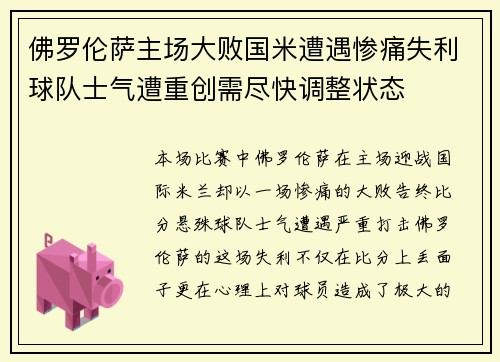 佛罗伦萨主场大败国米遭遇惨痛失利球队士气遭重创需尽快调整状态

本场比赛中佛罗伦萨在主场迎战国际米兰却以一场惨痛的大败告终比分悬殊球队士气遭遇严重打击佛罗伦萨的这场失利不仅在比分上丢面子更在心理上对球员造成了极大的